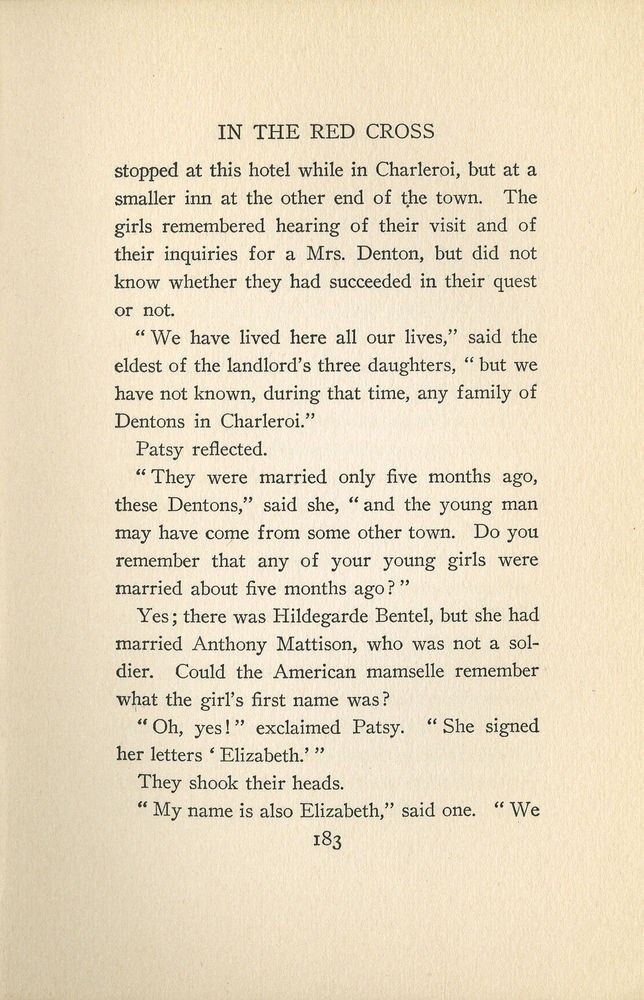 IN THE RED CROSS

stopped at this hotel while in Charleroi, but at a smaller inn at the other end of the town. The girls remembered hearing of their visit and of their inquiries for a Mrs. Denton, but did not know whether they had succeeded in their quest or not.

"We have lived here all our lives," said the eldest of the landlord's three daughters, "but we have not known, during that time, any family of Dentons in Charleroi."

Patsy reflected.

"They were married only five months ago, these Dentons," said she, "and the young man may have come from some other town. Do you remember that any of your young girls were married about five months ago?"

Yes; there was Hildegarde Bentel, but she had married Anthony Mattison, who was not a soldier. Could the American mamselle remember what the girl's first name was?

"Oh, yes!" exclaimed Patsy. "She signed her letters 'Elizabeth.'"

They shook their heads.

"My name is also Elizabeth," said one. "We

183